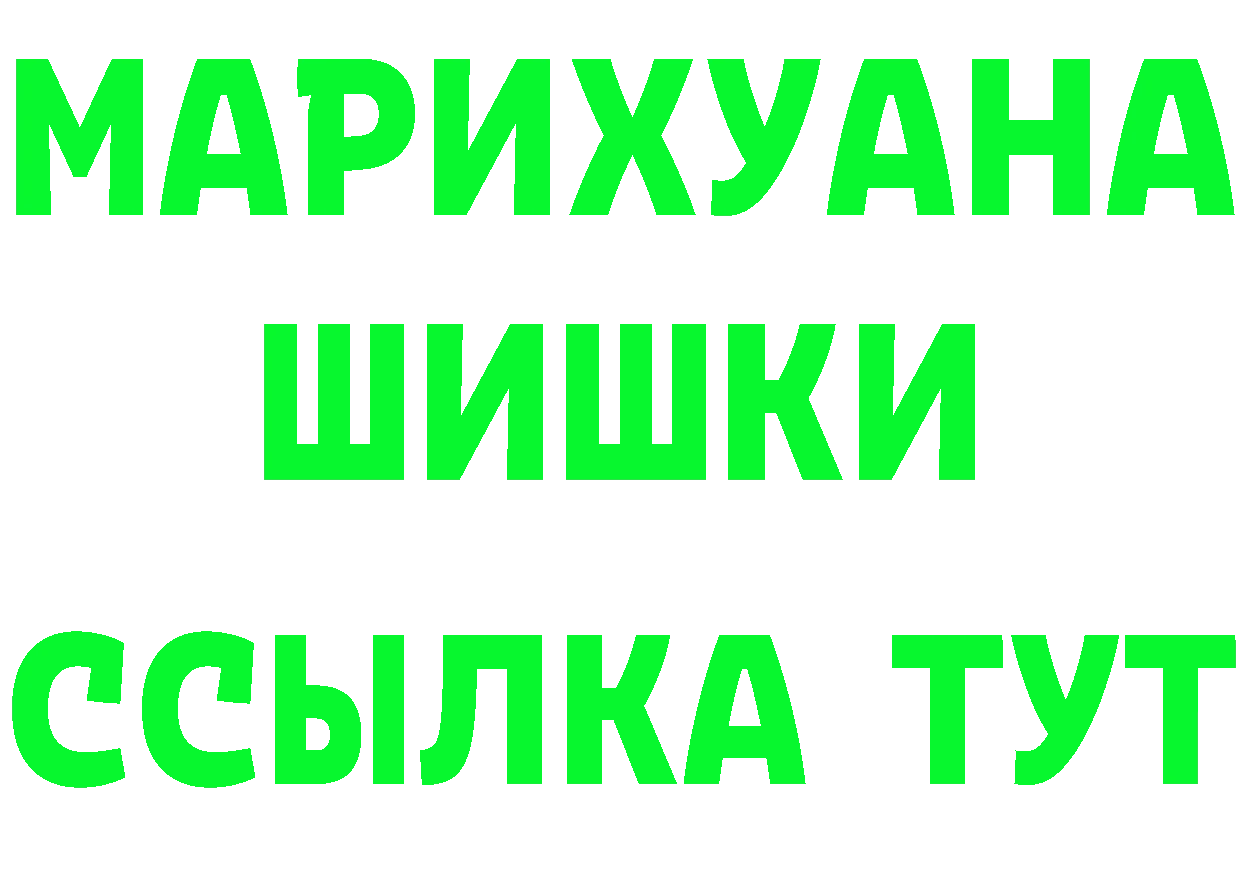 МАРИХУАНА
ШИШКИ
ССЫЛКА ТУТ